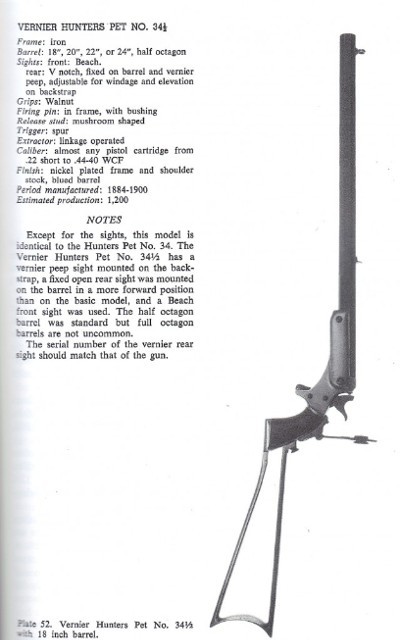 VERNIER HUNTERS PET NO. 34½

Frame: iron
Barrel: 18", 20", 22", or 24", half octagon
Sights: front: Beach.
rear: V notch, fixed on barrel and vernier peep, adjustable for windage and elevation on backstrap
Grips: Walnut
Firing pin: in frame, with bushing
Release stud: mushroom shaped
Trigger: spur
Extractor: linkage operated
Caliber: almost any pistol cartridge from .22 short to .44-40 WCF
Finish: nickel plated frame and shoulder stock, blued barrel
Period manufactured: 1884-1900
Estimated production: 1,200

NOTES

Except for the sights, this model is identical to the Hunters Pet No. 34. The Vernier Hunters Pet No. 34½ has a vernier peep sight mounted on the backstrap, a fixed open rear sight was mounted on the barrel in a more forward position than on the basic model, and a Beach front sight was used. The half octagon barrel was standard but full octagon barrels are not uncommon.

The serial number of the vernier rear sight should match that of the gun.

Plate 52. Vernier Hunters Pet No. 34½ with 18 inch barrel.